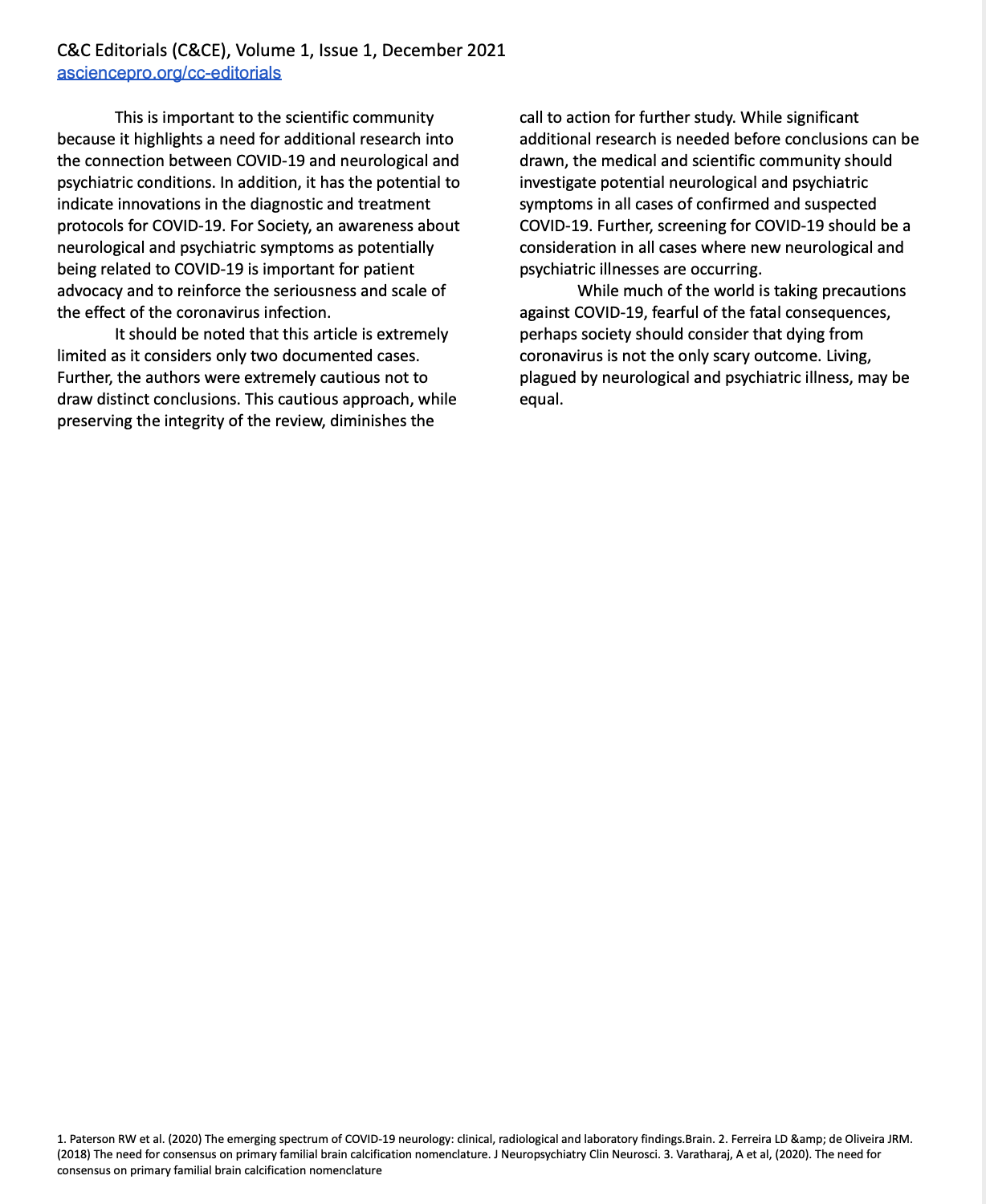 C&C Editorials (C&CE), Volume 1, Issue 1, December 2021
asciencepro.org/cc-editorials

This is important to the scientific community because it highlights a need for additional research into the connection between COVID-19 and neurological and psychiatric conditions. In addition, it has the potential to indicate innovations in the diagnostic and treatment protocols for COVID-19. For Society, an awareness about neurological and psychiatric symptoms as potentially being related to COVID-19 is important for patient advocacy and to reinforce the seriousness and scale of the effect of the coronavirus infection.

It should be noted that this article is extremely limited as it considers only two documented cases. Further, the authors were extremely cautious not to draw distinct conclusions. This cautious approach, while preserving the integrity of the review, diminishes the call to action for further study. While significant additional research is needed before conclusions can be drawn, the medical and scientific community should investigate potential neurological and psychiatric symptoms in all cases of confirmed and suspected COVID-19. Further, screening for COVID-19 should be a consideration in all cases where new neurological and psychiatric illnesses are occurring.

While much of the world is taking precautions against COVID-19, fearful of the fatal consequences, perhaps society should consider that dying from coronavirus is not the only scary outcome. Living, plagued by neurological and psychiatric illness, may be equal.

1. Paterson RW et al. (2020) The emerging spectrum of COVID-19 neurology: clinical, radiological and laboratory findings.Brain. 2. Ferreira LD &amp; de Oliveira JRM. (2018) The need for consensus on primary familial brain calcification nomenclature. J Neuropsychiatry Clin Neurosci. 3. Varatharaj, A et al, (2020). The need for consensus on primary familial brain calcification nomenclature